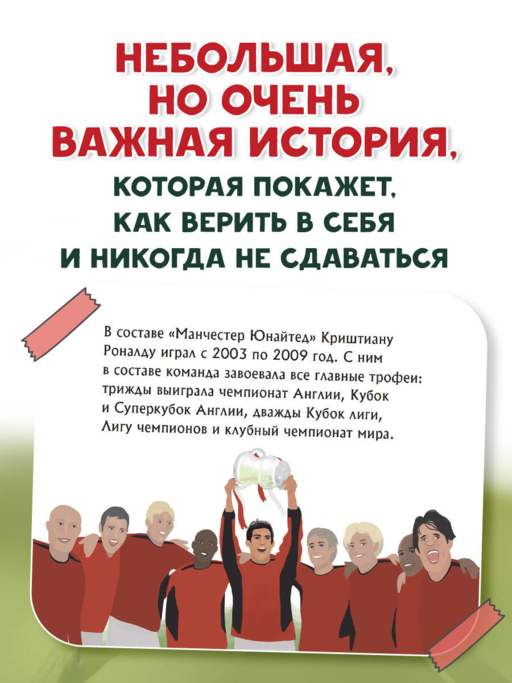 НЕБОЛЬШАЯ, НО ОЧЕНЬ ВАЖНАЯ ИСТОРИЯ,

КОТОРАЯ ПОКАЖЕТ, КАК ВЕРИТЬ В СЕБЯ И НИКОГДА НЕ СДАВАТЬСЯ

В составе «Манчестер Юнайтед» Криштиану Роналду играл с 2003 по 2009 год. С ним в составе команда завоевала все главные трофеи: трижды выиграла чемпионат Англии, Кубок и Суперкубок Англии, дважды Кубок лиги, Лигу чемпионов и клубный чемпионат мира.